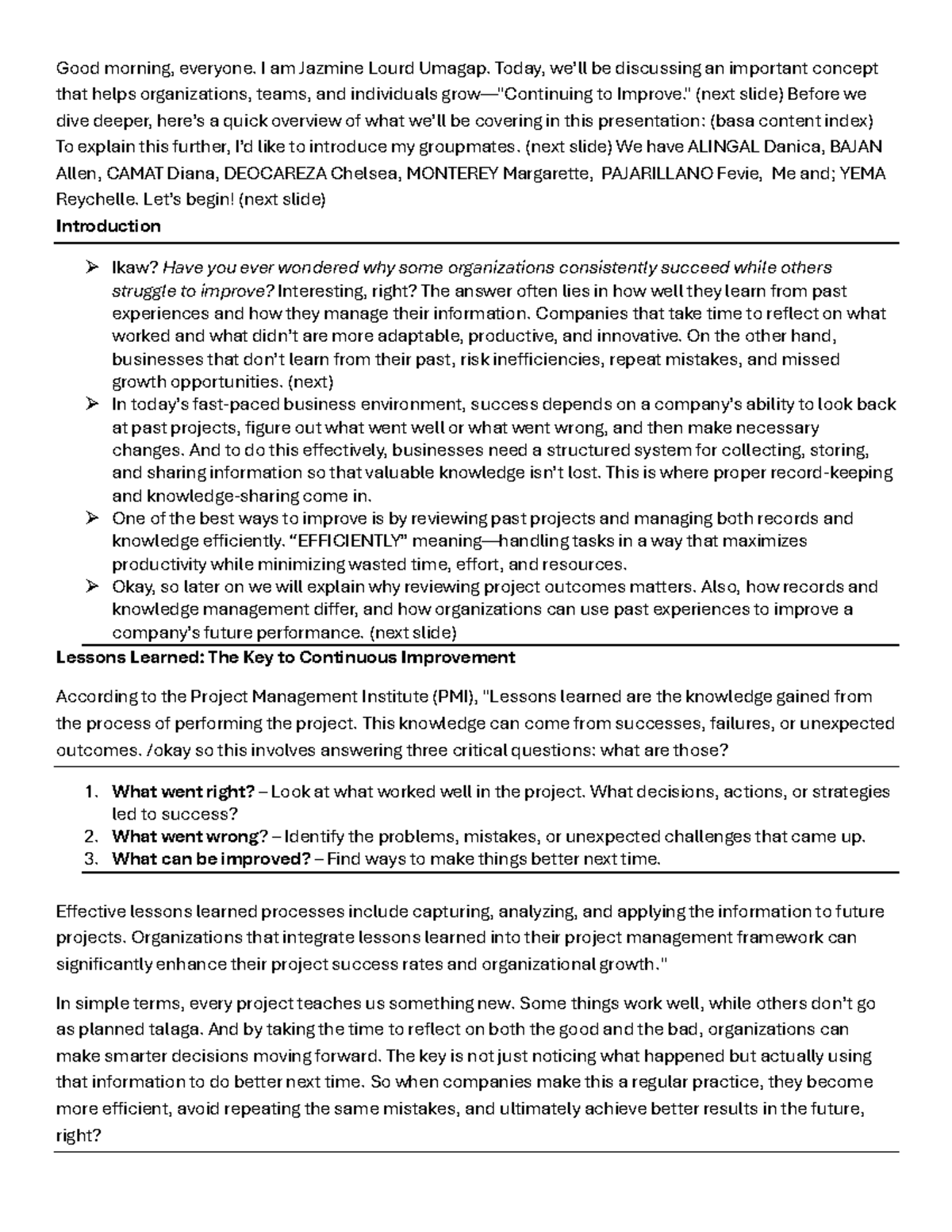 Good morning, everyone. I am Jazmine Lourd Umagap. Today, we'll be discussing an important concept that helps organizations, teams, and individuals grow—"Continuing to Improve." (next slide) Before we dive deeper, here's a quick overview of what we'll be covering in this presentation: (basa content index) To explain this further, I'd like to introduce my groupmates. (next slide) We have ALINGAL Danica, BAJAN Allen, CAMAT Diana, DEOCAREZA Chelsea, MONTEREY Margarette, PAJARILLANO Fevie, Me and; YEMA Reychelle. Let's begin! (next slide)

Introduction

➢ Ikaw? Have you ever wondered why some organizations consistently succeed while others struggle to improve? Interesting, right? The answer often lies in how well they learn from past experiences and how they manage their information. Companies that take time to reflect on what worked and what didn't are more adaptable, productive, and innovative. On the other hand, businesses that don't learn from their past, risk inefficiencies, repeat mistakes, and missed growth opportunities. (next)
➢ In today's fast-paced business environment, success depends on a company's ability to look back at past projects, figure out what went well or what went wrong, and then make necessary changes. And to do this effectively, businesses need a structured system for collecting, storing, and sharing information so that valuable knowledge isn't lost. This is where proper record-keeping and knowledge-sharing come in.
➢ One of the best ways to improve is by reviewing past projects and managing both records and knowledge efficiently. "EFFICIENTLY" meaning—handling tasks in a way that maximizes productivity while minimizing wasted time, effort, and resources.
➢ Okay, so later on we will explain why reviewing project outcomes matters. Also, how records and knowledge management differ, and how organizations can use past experiences to improve a company's future performance. (next slide)

Lessons Learned: The Key to Continuous Improvement

According to the Project Management Institute (PMI), "Lessons learned are the knowledge gained from the process of performing the project. This knowledge can come from successes, failures, or unexpected outcomes. /okay so this involves answering three critical questions: what are those?

1. What went right? – Look at what worked well in the project. What decisions, actions, or strategies led to success?
2. What went wrong? – Identify the problems, mistakes, or unexpected challenges that came up.
3. What can be improved? – Find ways to make things better next time.

Effective lessons learned processes include capturing, analyzing, and applying the information to future projects. Organizations that integrate lessons learned into their project management framework can significantly enhance their project success rates and organizational growth."

In simple terms, every project teaches us something new. Some things work well, while others don't go as planned talaga. And by taking the time to reflect on both the good and the bad, organizations can make smarter decisions moving forward. The key is not just noticing what happened but actually using that information to do better next time. So when companies make this a regular practice, they become more efficient, avoid repeating the same mistakes, and ultimately achieve better results in the future, right?